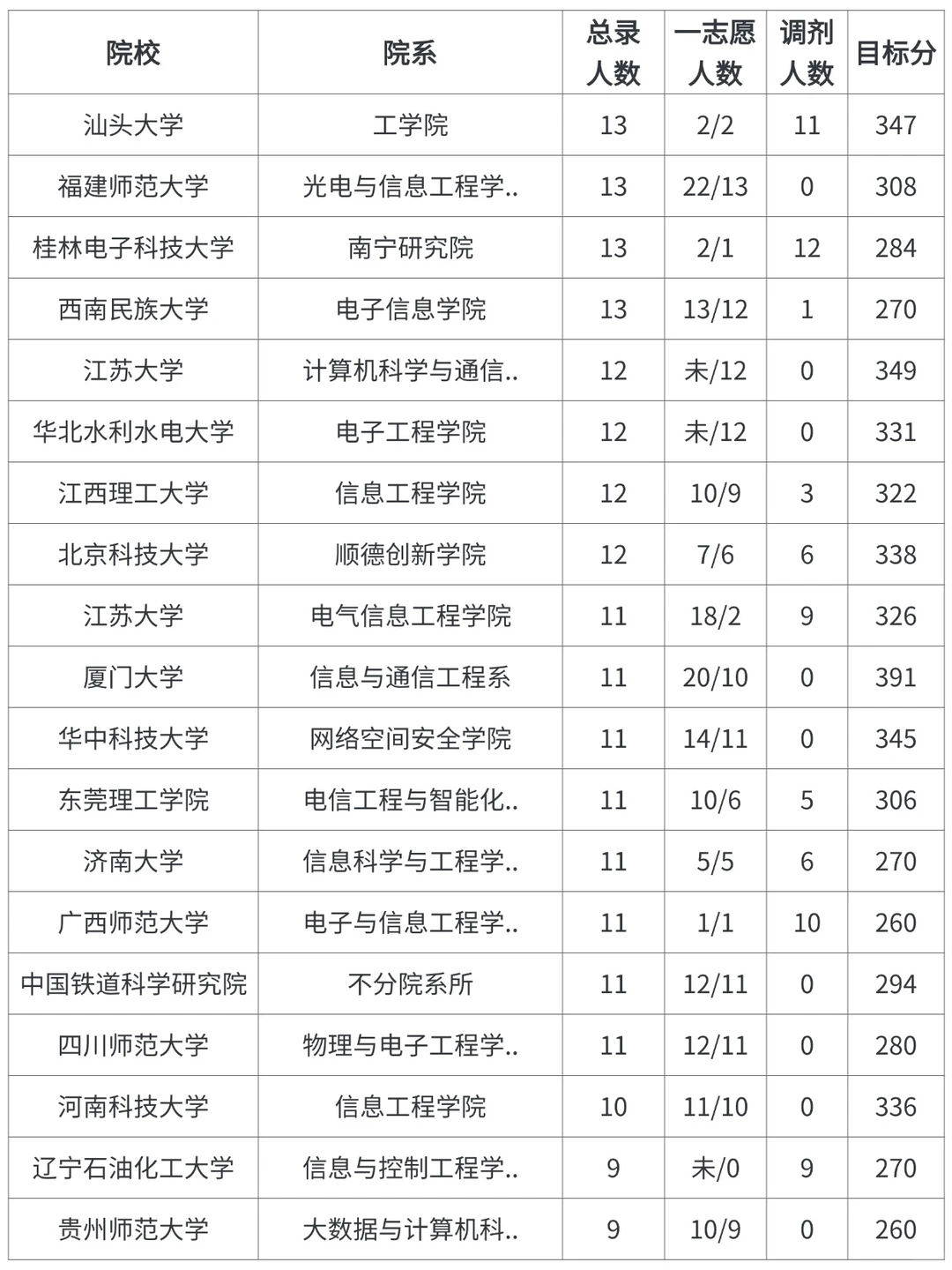 | 院校 | 院系 | 总录人数 | 一志愿人数 | 调剂人数 | 目标分 |
|---|---|---|---|---|---|
| 汕头大学 | 工学院 | 13 | 2/2 | 11 | 347 |
| 福建师范大学 | 光电与信息工程学.. | 13 | 22/13 | 0 | 308 |
| 桂林电子科技大学 | 南宁研究院 | 13 | 2/1 | 12 | 284 |
| 西南民族大学 | 电子信息学院 | 13 | 13/12 | 1 | 270 |
| 江苏大学 | 计算机科学与通信.. | 12 | 未/12 | 0 | 349 |
| 华北水利水电大学 | 电子工程学院 | 12 | 未/12 | 0 | 331 |
| 江西理工大学 | 信息工程学院 | 12 | 10/9 | 3 | 322 |
| 北京科技大学 | 顺德创新学院 | 12 | 7/6 | 6 | 338 |
| 江苏大学 | 电气信息工程学院 | 11 | 18/2 | 9 | 326 |
| 厦门大学 | 信息与通信工程系 | 11 | 20/10 | 0 | 391 |
| 华中科技大学 | 网络空间安全学院 | 11 | 14/11 | 0 | 345 |
| 东莞理工学院 | 电信工程与智能化.. | 11 | 10/6 | 5 | 306 |
| 济南大学 | 信息科学与工程学.. | 11 | 5/5 | 6 | 270 |
| 广西师范大学 | 电子与信息工程学.. | 11 | 1/1 | 10 | 260 |
| 中国铁道科学研究院 | 不分院系所 | 11 | 12/11 | 0 | 294 |
| 四川师范大学 | 物理与电子工程学.. | 11 | 12/11 | 0 | 280 |
| 河南科技大学 | 信息工程学院 | 10 | 11/10 | 0 | 336 |
| 辽宁石油化工大学 | 信息与控制工程学.. | 9 | 未/0 | 9 | 270 |
| 贵州师范大学 | 大数据与计算机科.. | 9 | 10/9 | 0 | 260 |